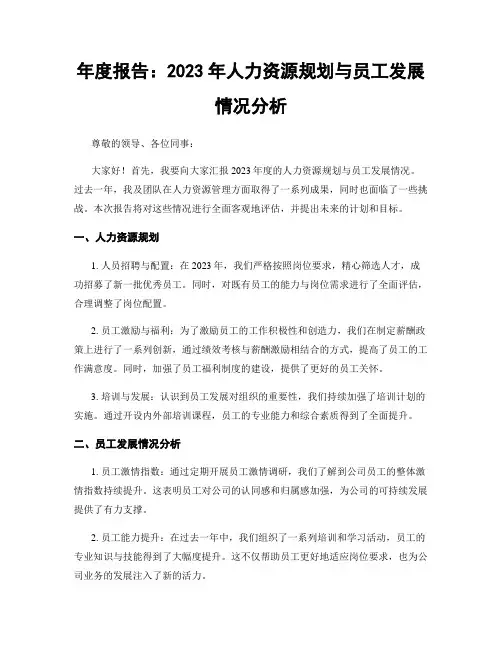 年度报告：2023 年人力资源规划与员工发展情况分析

尊敬的领导、各位同事：

大家好！首先，我要向大家汇报 2023 年度的人力资源规划与员工发展情况。过去一年，我及团队在人力资源管理方面取得了一系列成果，同时也面临了一些挑战。本次报告将对这些情况进行全面客观地评估，并提出未来的计划和目标。

一、人力资源规划

1. 人员招聘与配置：在 2023 年，我们严格按照岗位要求，精心筛选人才，成功招募了新一批优秀员工。同时，对既有员工的能力与岗位需求进行了全面评估，合理调整了岗位配置。

2. 员工激励与福利：为了激励员工的工作积极性和创造力，我们在制定薪酬政策上进行了一系列创新，通过绩效考核与薪酬激励相结合的方式，提高了员工的工作满意度。同时，加强了员工福利制度的建设，提供了更好的员工关怀。

3. 培训与发展：认识到员工发展对组织的重要性，我们持续加强了培训计划的实施。通过开设内外部培训课程，员工的专业能力和综合素质得到了全面提升。

二、员工发展情况分析

1. 员工激情指数：通过定期开展员工激情调研，我们了解到公司员工的整体激情指数持续提升。这表明员工对公司的认同感和归属感加强，为公司的可持续发展提供了有力支撑。

2. 员工能力提升：在过去一年中，我们组织了一系列培训和学习活动，员工的专业知识与技能得到了大幅度提升。这不仅帮助员工更好地适应岗位要求，也为公司业务的发展注入了新的活力。